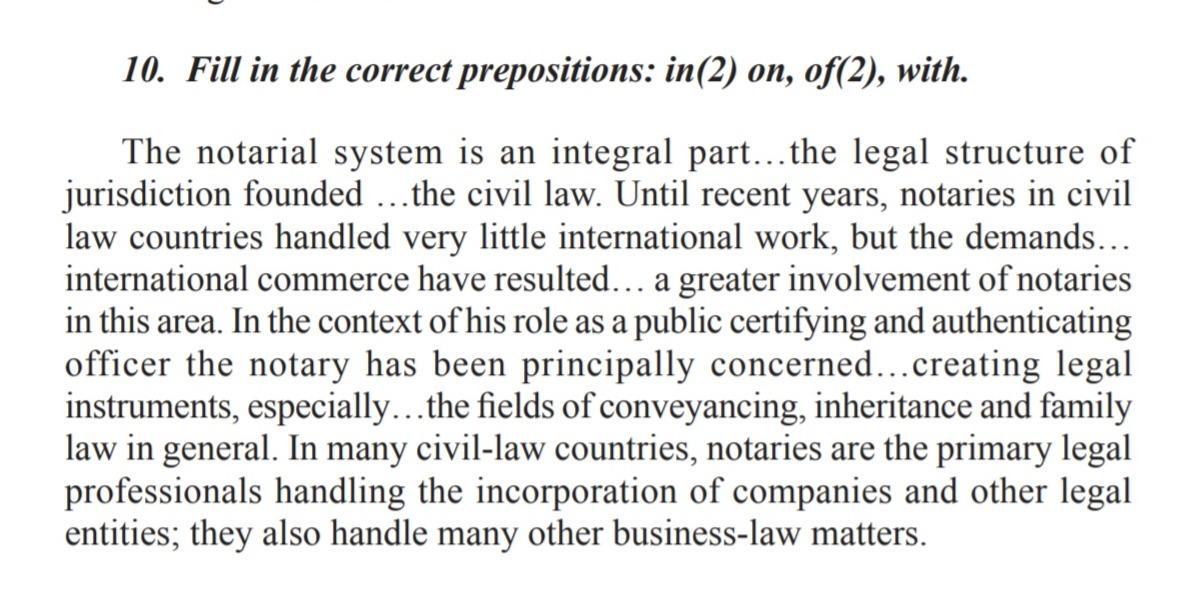 10. Fill in the correct prepositions: in(2) on, of(2), with.

The notarial system is an integral part…the legal structure of jurisdiction founded …the civil law. Until recent years, notaries in civil law countries handled very little international work, but the demands… international commerce have resulted… a greater involvement of notaries in this area. In the context of his role as a public certifying and authenticating officer the notary has been principally concerned…creating legal instruments, especially…the fields of conveyancing, inheritance and family law in general. In many civil-law countries, notaries are the primary legal professionals handling the incorporation of companies and other legal entities; they also handle many other business-law matters.